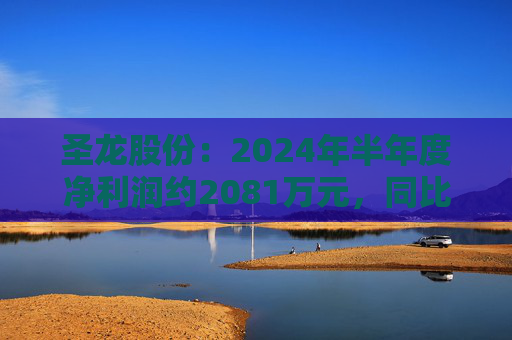 圣龙股份：2024年半年度净利润约2081万元，同比